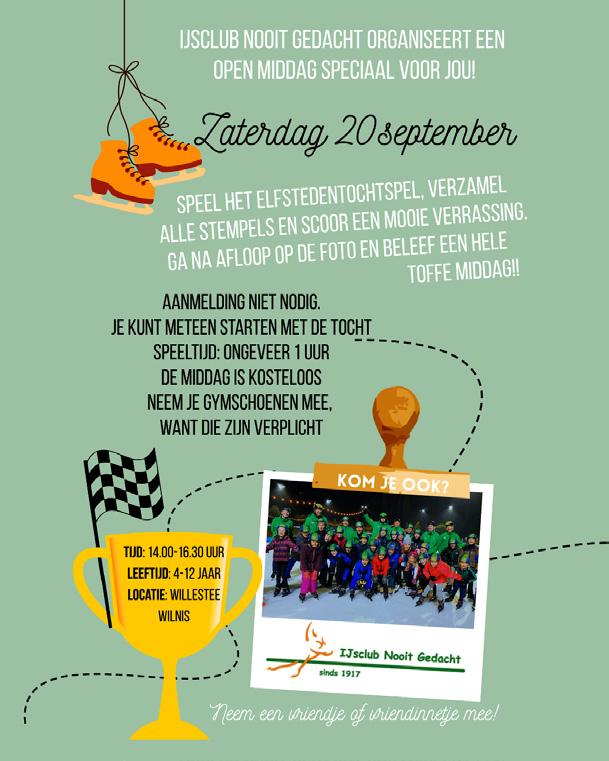 IJSCLUB NOOIT GEDACHT ORGANISEERT EEN OPEN MIDDAG SPECIAAL VOOR JOU!

Zaterdag 20 september

SPEEL HET ELFSTEDENTOCHTSPEL, VERZAMEL ALLE STEMPELS EN SCOOR EEN MOOIE VERRASSING. GA NA AFLOOP OP DE FOTO EN BELEEF EEN HELE TOFFE MIDDAG!!

AANMELDING NIET NODIG.
JE KUNT METEEN STARTEN MET DE TOCHT
SPEELTIJD: ONGEVEER 1 UUR
DE MIDDAG IS KOSTELOOS
NEEM JE GYMSCHOENEN MEE, WANT DIE ZIJN VERPLICHT

KOM JE OOK?

TIJD: 14.00-16.30 UUR
LEEFTIJD: 4-12 JAAR
LOCATIE: WILLESTEE WILNIS

IJsclub Nooit Gedacht
sinds 1917

Neem een vriendje of vriendinnetje mee!